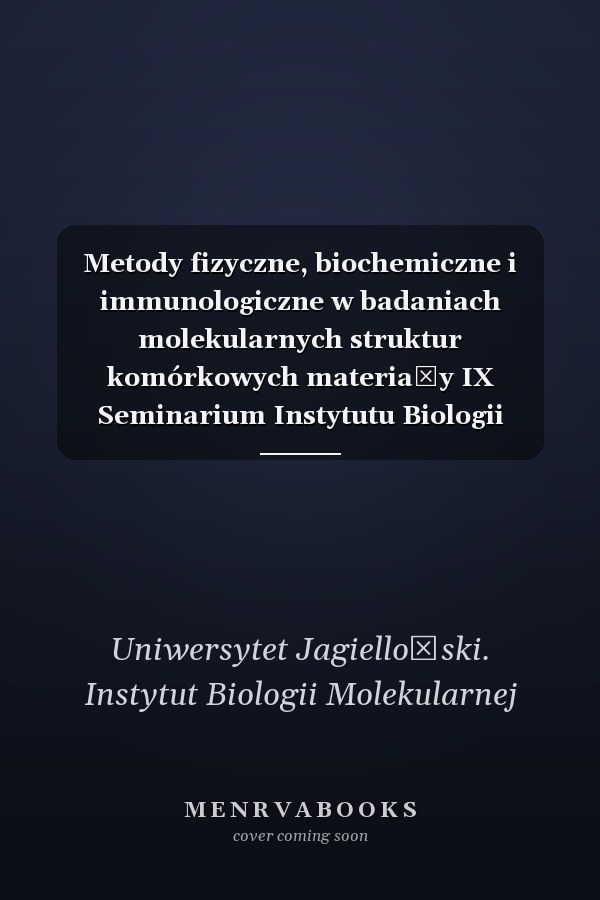 Metody fizyczne, biochemiczne i immunologiczne w badaniach molekularnych struktur komórkowych materia☒y IX Seminarium Instytutu Biologii

Uniwersytet Jagiello☒ski. Instytut Biologii Molekularnej

MENRVABOOKS
cover coming soon